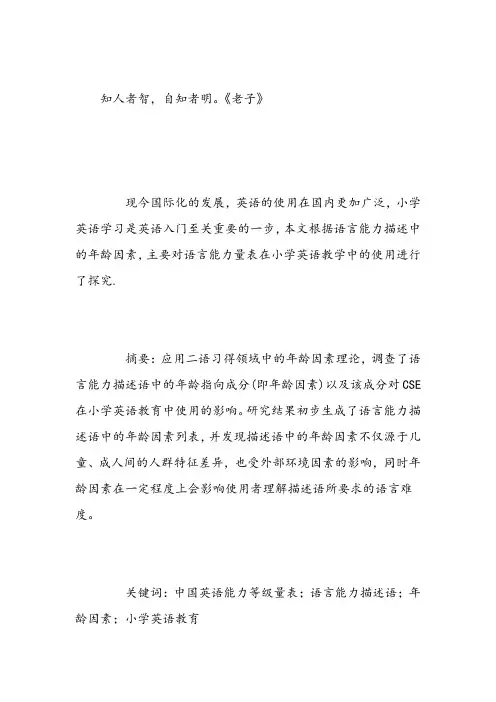 知人者智，自知者明。《老子》

现今国际化的发展，英语的使用在国内更加广泛，小学英语学习是英语入门至关重要的一步，本文根据语言能力描述中的年龄因素，主要对语言能力量表在小学英语教学中的使用进行了探究.

摘要：应用二语习得领域中的年龄因素理论，调查了语言能力描述语中的年龄指向成分(即年龄因素)以及该成分对CSE在小学英语教育中使用的影响。研究结果初步生成了语言能力描述语中的年龄因素列表，并发现描述语中的年龄因素不仅源于儿童、成人间的人群特征差异，也受外部环境因素的影响，同时年龄因素在一定程度上会影响使用者理解描述语所要求的语言难度。

关键词：中国英语能力等级量表；语言能力描述语；年龄因素；小学英语教育